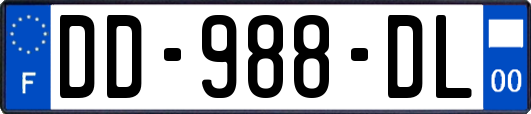 F
DD-988-DL
00